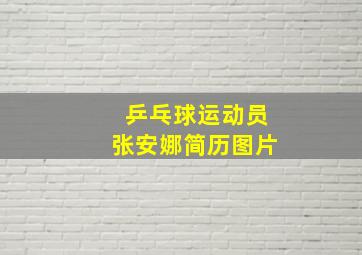 乒乓球运动员
张安娜简历图片